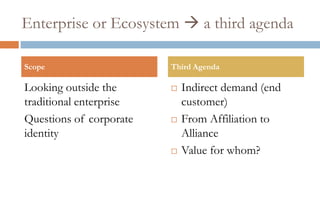 Enterprise or Ecosystem → a third agenda

Scope

Looking outside the traditional enterprise

Questions of corporate identity

Third Agenda

□ Indirect demand (end customer)

□ From Affiliation to Alliance

□ Value for whom?